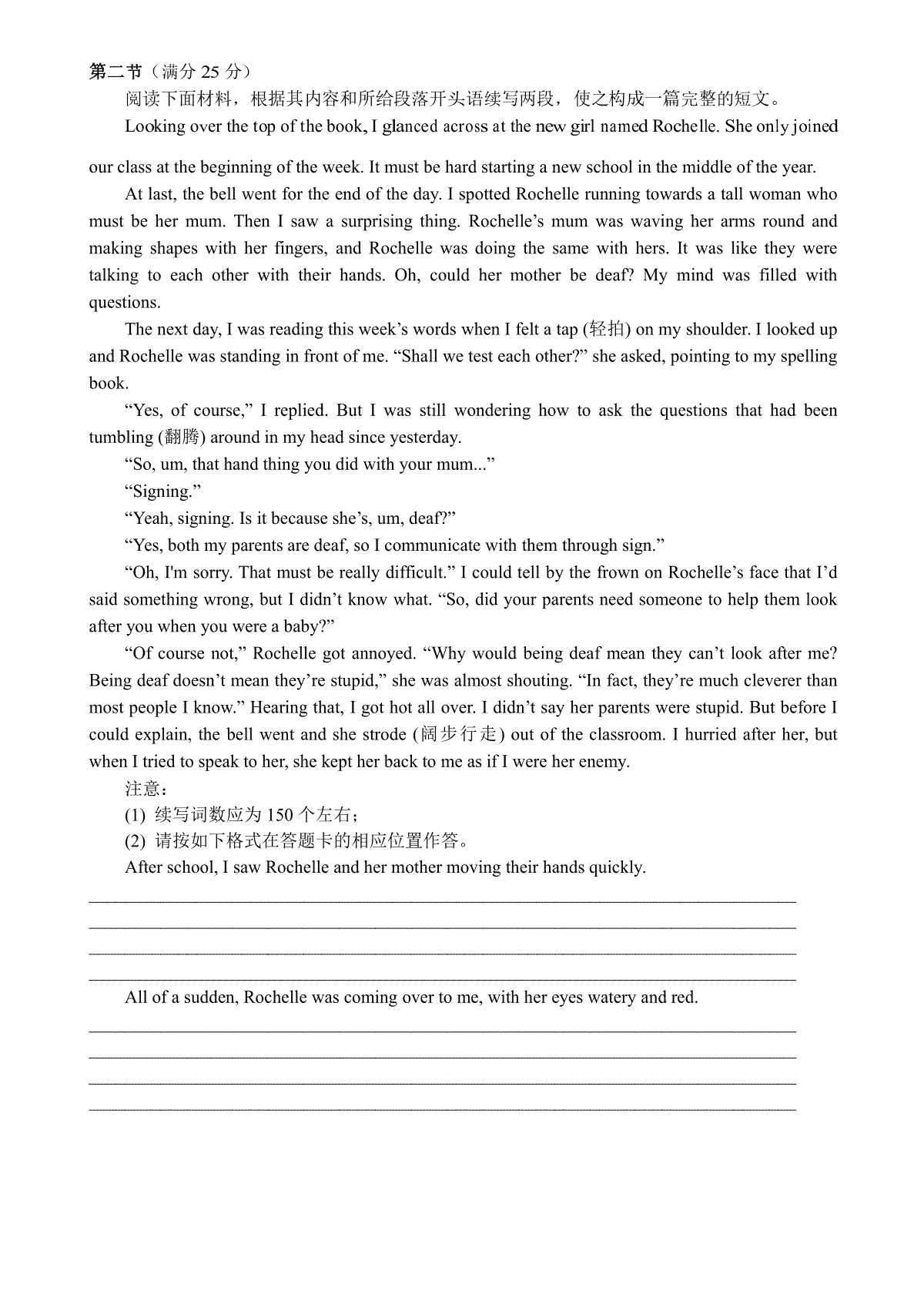 第二节（满分 25 分）

阅读下面材料，根据其内容和所给段落开头语续写两段，使之构成一篇完整的短文。

Looking over the top of the book, I glanced across at the new girl named Rochelle. She only joined our class at the beginning of the week. It must be hard starting a new school in the middle of the year.

At last, the bell went for the end of the day. I spotted Rochelle running towards a tall woman who must be her mum. Then I saw a surprising thing. Rochelle’s mum was waving her arms round and making shapes with her fingers, and Rochelle was doing the same with hers. It was like they were talking to each other with their hands. Oh, could her mother be deaf? My mind was filled with questions.

The next day, I was reading this week’s words when I felt a tap (轻拍) on my shoulder. I looked up and Rochelle was standing in front of me. “Shall we test each other?” she asked, pointing to my spelling book.

“Yes, of course,” I replied. But I was still wondering how to ask the questions that had been tumbling (翻腾) around in my head since yesterday.

“So, um, that hand thing you did with your mum...”

“Signing.”

“Yeah, signing. Is it because she’s, um, deaf?”

“Yes, both my parents are deaf, so I communicate with them through sign.”

“Oh, I'm sorry. That must be really difficult.” I could tell by the frown on Rochelle’s face that I’d said something wrong, but I didn’t know what. “So, did your parents need someone to help them look after you when you were a baby?”

“Of course not,” Rochelle got annoyed. “Why would being deaf mean they can’t look after me? Being deaf doesn’t mean they’re stupid,” she was almost shouting. “In fact, they’re much cleverer than most people I know.” Hearing that, I got hot all over. I didn’t say her parents were stupid. But before I could explain, the bell went and she strode (阔步行走) out of the classroom. I hurried after her, but when I tried to speak to her, she kept her back to me as if I were her enemy.

注意：

(1) 续写词数应为 150 个左右；

(2) 请按如下格式在答题卡的相应位置作答。

After school, I saw Rochelle and her mother moving their hands quickly.

All of a sudden, Rochelle was coming over to me, with her eyes watery and red.